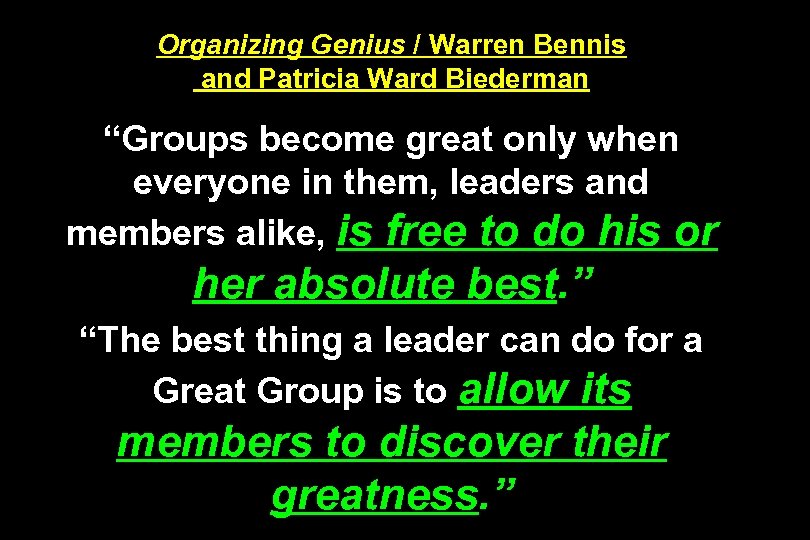 Organizing Genius / Warren Bennis and Patricia Ward Biederman

“Groups become great only when everyone in them, leaders and members alike, is free to do his or her absolute best.”

“The best thing a leader can do for a Great Group is to allow its members to discover their greatness.”